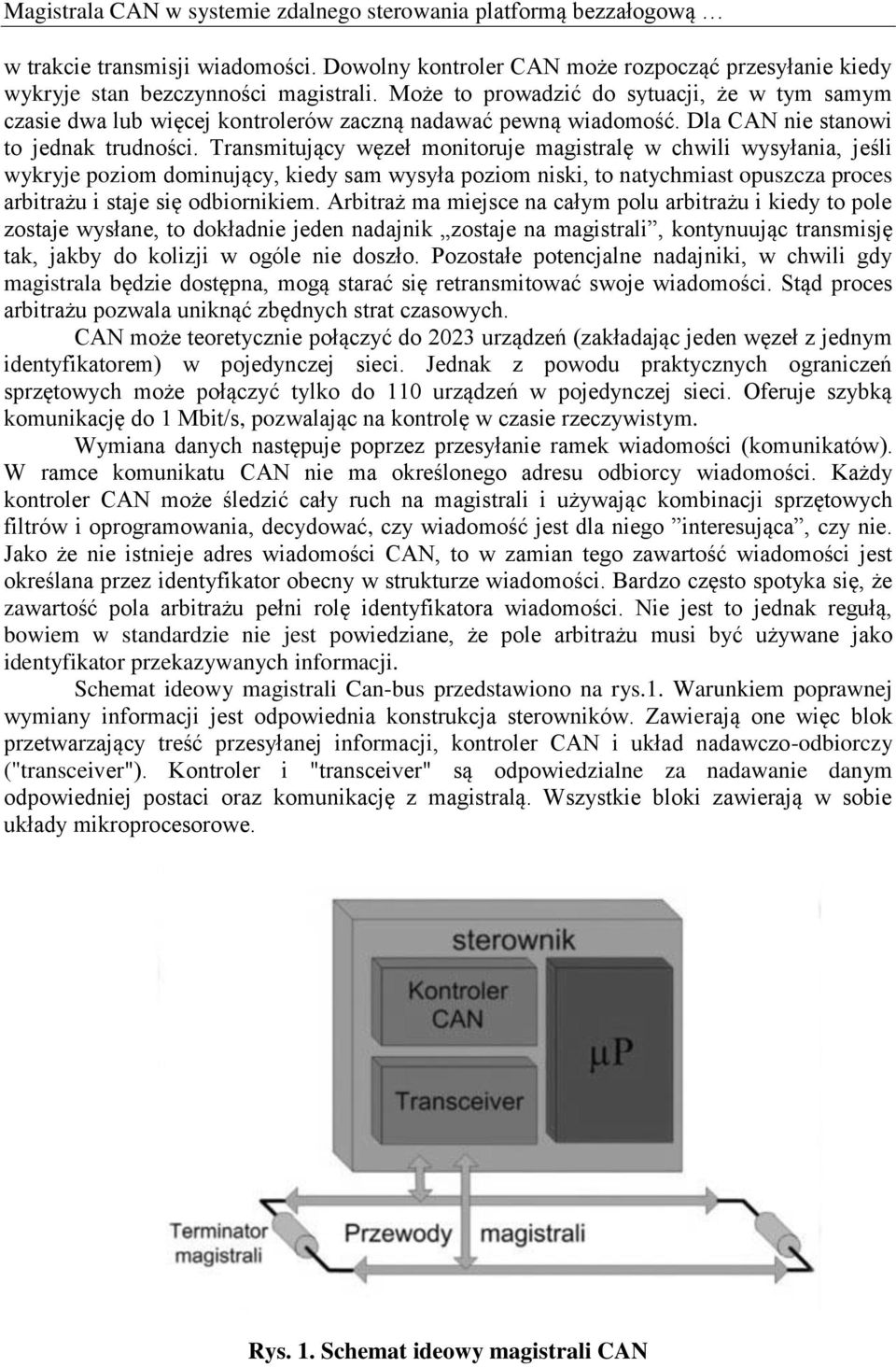 Magistrala CAN w systemie zdalnego sterowania platformą bezzałogową …

w trakcie transmisji wiadomości. Dowolny kontroler CAN może rozpocząć przesyłanie kiedy wykryje stan bezczynności magistrali. Może to prowadzić do sytuacji, że w tym samym czasie dwa lub więcej kontrolerów zaczną nadawać pewną wiadomość. Dla CAN nie stanowi to jednak trudności. Transmitujący węzeł monitoruje magistralę w chwili wysyłania, jeśli wykryje poziom dominujący, kiedy sam wysyła poziom niski, to natychmiast opuszcza proces arbitrażu i staje się odbiornikiem. Arbitraż ma miejsce na całym polu arbitrażu i kiedy to pole zostaje wysłane, to dokładnie jeden nadajnik „zostaje na magistrali”, kontynuując transmisję tak, jakby do kolizji w ogóle nie doszło. Pozostałe potencjalne nadajniki, w chwili gdy magistrala będzie dostępna, mogą starać się retransmitować swoje wiadomości. Stąd proces arbitrażu pozwala uniknąć zbędnych strat czasowych.

CAN może teoretycznie połączyć do 2023 urządzeń (zakładając jeden węzeł z jednym identyfikatorem) w pojedynczej sieci. Jednak z powodu praktycznych ograniczeń sprzętowych może połączyć tylko do 110 urządzeń w pojedynczej sieci. Oferuje szybką komunikację do 1 Mbit/s, pozwalając na kontrolę w czasie rzeczywistym.

Wymiana danych następuje poprzez przesyłanie ramek wiadomości (komunikatów). W ramce komunikatu CAN nie ma określonego adresu odbiorcy wiadomości. Każdy kontroler CAN może śledzić cały ruch na magistrali i używając kombinacji sprzętowych filtrów i oprogramowania, decydować, czy wiadomość jest dla niego ”interesująca”, czy nie. Jako że nie istnieje adres wiadomości CAN, to w zamian tego zawartość wiadomości jest określana przez identyfikator obecny w strukturze wiadomości. Bardzo często spotyka się, że zawartość pola arbitrażu pełni rolę identyfikatora wiadomości. Nie jest to jednak regułą, bowiem w standardzie nie jest powiedziane, że pole arbitrażu musi być używane jako identyfikator przekazywanych informacji.

Schemat ideowy magistrali Can-bus przedstawiono na rys.1. Warunkiem poprawnej wymiany informacji jest odpowiednia konstrukcja sterowników. Zawierają one więc blok przetwarzający treść przesyłanej informacji, kontroler CAN i układ nadawczo-odbiorczy ("transceiver"). Kontroler i "transceiver" są odpowiedzialne za nadawanie danym odpowiedniej postaci oraz komunikację z magistralą. Wszystkie bloki zawierają w sobie układy mikroprocesorowe.

sterownik
Kontroler CAN
μP
Transceiver
Terminator magistrali
Przewody magistrali

Rys. 1. Schemat ideowy magistrali CAN